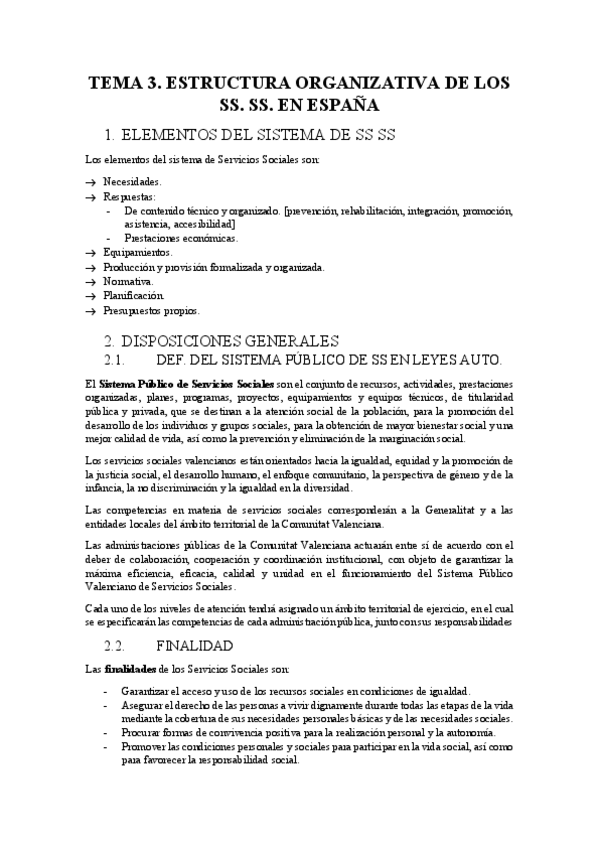 TEMA 3. ESTRUCTURA ORGANIZATIVA DE LOS SS. SS. EN ESPAÑA

1. ELEMENTOS DEL SISTEMA DE SS SS

Los elementos del sistema de Servicios Sociales son:

→ Necesidades.
→ Respuestas:
- De contenido técnico y organizado. [prevención, rehabilitación, integración, promoción, asistencia, accesibilidad]
- Prestaciones económicas.
→ Equipamientos.
→ Producción y provisión formalizada y organizada.
→ Normativa.
→ Planificación
→ Presupuestos propios.

2. DISPOSICIONES GENERALES

2.1. DEF. DEL SISTEMA PÚBLICO DE SS EN LEYES AUTO.

El Sistema Público de Servicios Sociales son el conjunto de recursos, actividades, prestaciones organizadas, planes, programas, proyectos, equipamientos y equipos técnicos, de titularidad pública y privada, que se destinan a la atención social de la población, para la promoción del desarrollo de los individuos y grupos sociales, para la obtención de mayor bienestar social y una mejor calidad de vida, así como la prevención y eliminación de la marginación social.

Los servicios sociales valencianos están orientados hacia la igualdad, equidad y la promoción de la justicia social, el desarrollo humano, el enfoque comunitario, la perspectiva de género y de la infancia, la no discriminación y la igualdad en la diversidad.

Las competencias en materia de servicios sociales corresponderán a la Generalitat y a las entidades locales del ámbito territorial de la Comunitat Valenciana.

Las administraciones públicas de la Comunitat Valenciana actuarán entre sí de acuerdo con el deber de colaboración, cooperación y coordinación institucional, con objeto de garantizar la máxima eficiencia, eficacia, calidad y unidad en el funcionamiento del Sistema Público Valenciano de Servicios Sociales.

Cada uno de los niveles de atención tendrá asignado un ámbito territorial de ejercicio, en el cual se especificarán las competencias de cada administración pública, junto con sus responsabilidades

2.2. FINALIDAD

Las finalidades de los Servicios Sociales son:

- Garantizar el acceso y uso de los recursos sociales en condiciones de igualdad.
- Asegurar el derecho de las personas a vivir dignamente durante todas las etapas de la vida mediante la cobertura de sus necesidades personales básicas y de las necesidades sociales.
- Procurar formas de convivencia positiva para la realización personal y la autonomía.
- Promover las condiciones personales y sociales para participar en la vida social, así como para favorecer la responsabilidad social.